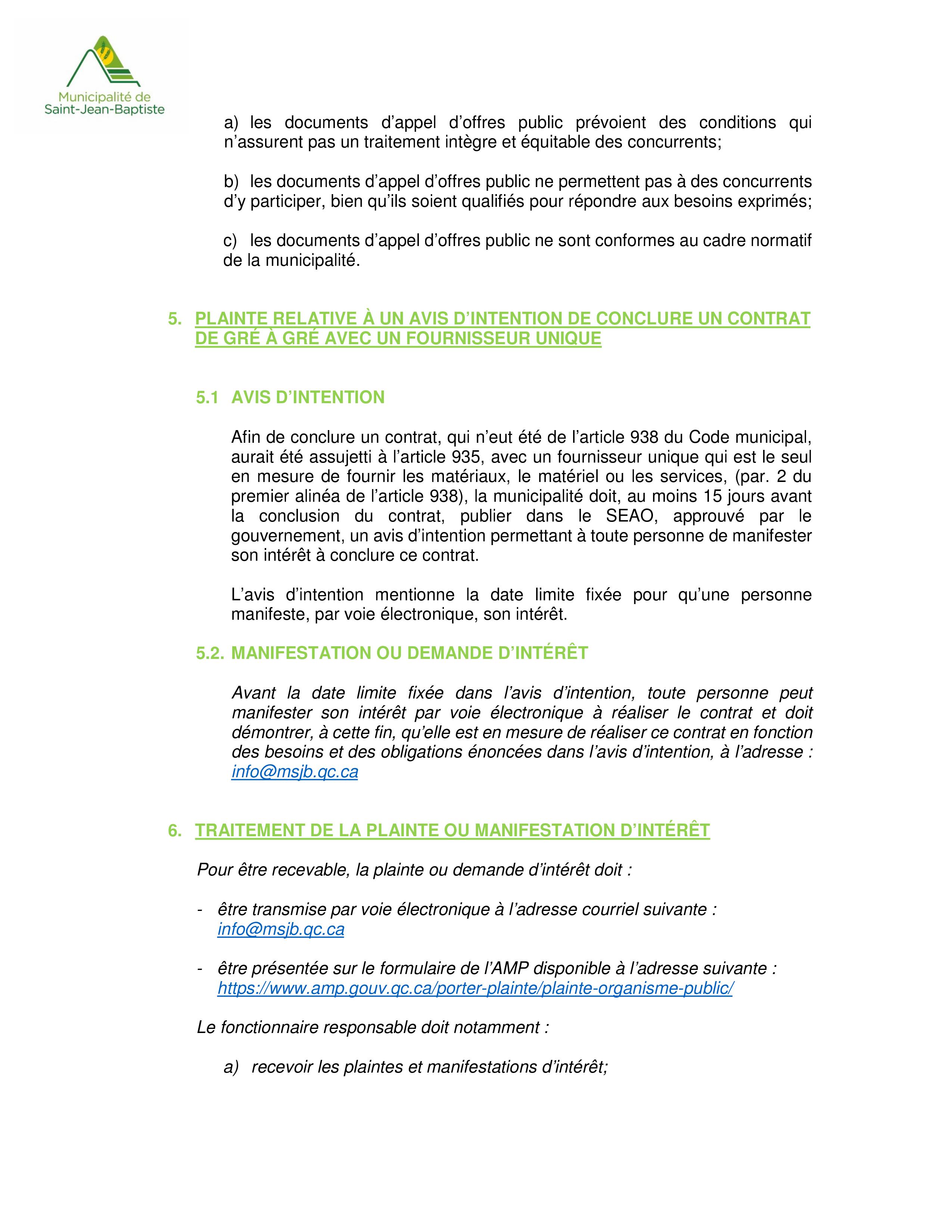 Municipalité de Saint-Jean-Baptiste

a) les documents d’appel d’offres public prévoient des conditions qui n’assurent pas un traitement intègre et équitable des concurrents;

b) les documents d’appel d’offres public ne permettent pas à des concurrents d’y participer, bien qu’ils soient qualifiés pour répondre aux besoins exprimés;

c) les documents d’appel d’offres public ne sont conformes au cadre normatif de la municipalité.

5. PLAINTE RELATIVE À UN AVIS D’INTENTION DE CONCLURE UN CONTRAT DE GRÉ À GRÉ AVEC UN FOURNISSEUR UNIQUE

5.1 AVIS D’INTENTION

Afin de conclure un contrat, qui n’eut été de l’article 938 du Code municipal, aurait été assujetti à l’article 935, avec un fournisseur unique qui est le seul en mesure de fournir les matériaux, le matériel ou les services, (par. 2 du premier alinéa de l’article 938), la municipalité doit, au moins 15 jours avant la conclusion du contrat, publier dans le SEAO, approuvé par le gouvernement, un avis d’intention permettant à toute personne de manifester son intérêt à conclure ce contrat.

L’avis d’intention mentionne la date limite fixée pour qu’une personne manifeste, par voie électronique, son intérêt.

5.2. MANIFESTATION OU DEMANDE D’INTÉRÊT

Avant la date limite fixée dans l’avis d’intention, toute personne peut manifester son intérêt par voie électronique à réaliser le contrat et doit démontrer, à cette fin, qu’elle est en mesure de réaliser ce contrat en fonction des besoins et des obligations énoncées dans l’avis d’intention, à l’adresse : info@msjb.qc.ca

6. TRAITEMENT DE LA PLAINTE OU MANIFESTATION D’INTÉRÊT

Pour être recevable, la plainte ou demande d’intérêt doit :

- être transmise par voie électronique à l’adresse courriel suivante : info@msjb.qc.ca

- être présentée sur le formulaire de l’AMP disponible à l’adresse suivante : https://www.amp.gouv.qc.ca/porter-plainte/plainte-organisme-public/

Le fonctionnaire responsable doit notamment :

a) recevoir les plaintes et manifestations d’intérêt;